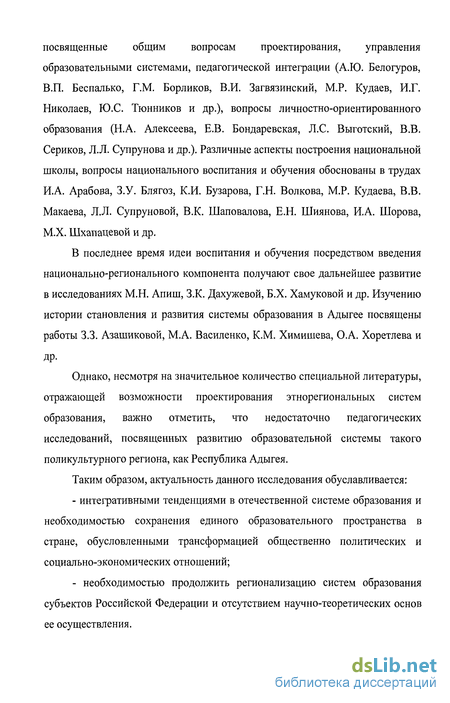 посвященные общим вопросам проектирования, управления образовательными системами, педагогической интеграции (А.Ю. Белогуров, В.П. Беспалько, Г.М. Борликов, В.И. Загвязинский, М.Р. Кудаев, И.Г. Николаев, Ю.С. Тюнников и др.), вопросы личностно-ориентированного образования (Н.А. Алексеева, Е.В. Бондаревская, Л.С. Выготский, В.В. Сериков, Л.Л. Супрунова и др.). Различные аспекты построения национальной школы, вопросы национального воспитания и обучения обоснованы в трудах И.А. Арабова, З.У. Блягоз, К.И. Бузарова, Г.Н. Волкова, М.Р. Кудаева, В.В. Макаева, Л.Л. Супруновой, В.К. Шаповалова, Е.Н. Шиянова, И.А. Шорова, М.Х. Шхапацевой и др.

В последнее время идеи воспитания и обучения посредством введения национально-регионального компонента получают свое дальнейшее развитие в исследованиях М.Н. Апиш, З.К. Дахужевой, Б.Х. Хамуковой и др. Изучению истории становления и развития системы образования в Адыгее посвящены работы З.З. Азашиковой, М.А. Василенко, К.М. Химишева, О.А. Хоретлева и др.

Однако, несмотря на значительное количество специальной литературы, отражающей возможности проектирования этнорегиональных систем образования, важно отметить, что недостаточно педагогических исследований, посвященных развитию образовательной системы такого поликультурного региона, как Республика Адыгея.

Таким образом, актуальность данного исследования обуславливается:

- интегративными тенденциями в отечественной системе образования и необходимостью сохранения единого образовательного пространства в стране, обусловленными трансформацией общественно политических и социально-экономических отношений;

- необходимостью продолжить регионализацию систем образования субъектов Российской Федерации и отсутствием научно-теоретических основ ее осуществления.

dsLib.net
библиотека диссертаций